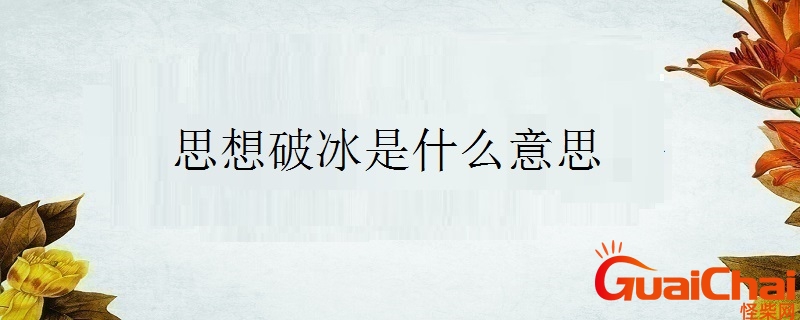 思想破冰是什么意思

GuaiChai
怪柴网